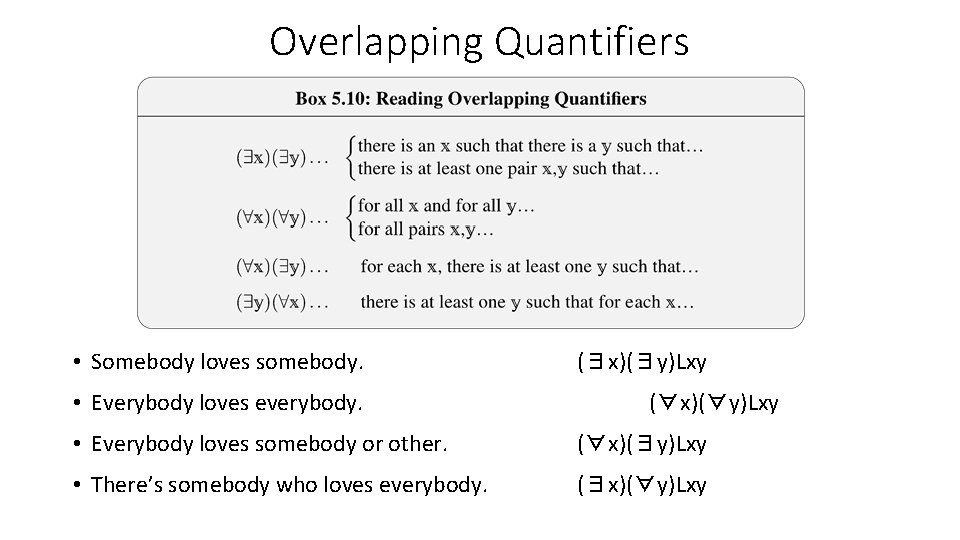 Overlapping Quantifiers

Box 5.10: Reading Overlapping Quantifiers

$(\exists x)(\exists y)\ldots$ there is an x such that there is a y such that…
there is at least one pair x,y such that…

$(\forall x)(\forall y)\ldots$ for all x and for all y…
for all pairs x,y…

$(\forall x)(\exists y)\ldots$ for each x, there is at least one y such that…

$(\exists y)(\forall x)\ldots$ there is at least one y such that for each x…

• Somebody loves somebody. $(\exists x)(\exists y)Lxy$

• Everybody loves everybody. $(\forall x)(\forall y)Lxy$

• Everybody loves somebody or other. $(\forall x)(\exists y)Lxy$

• There's somebody who loves everybody. $(\exists x)(\forall y)Lxy$